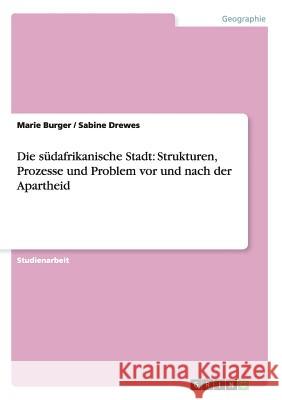 Geographie

Marie Burger / Sabine Drewes

Die südafrikanische Stadt: Strukturen, Prozesse und Problem vor und nach der Apartheid

Studienarbeit

Kraina Książek